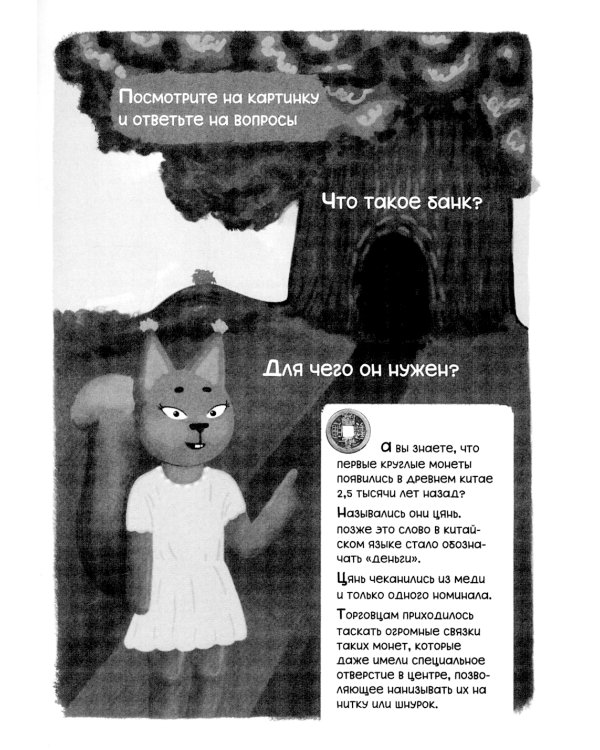 Посмотрите на картинку и ответьте на вопросы

Что такое банк?

Для чего он нужен?

А вы знаете, что первые круглые монеты появились в древнем китае 2,5 тысячи лет назад?

Назывались они цянь. позже это слово в китайском языке стало обозначать «деньги».

Цянь чеканились из меди и только одного номинала.

Торговцам приходилось таскать огромные связки таких монет, которые даже имели специальное отверстие в центре, позволяющее нанизывать их на нитку или шнурок.